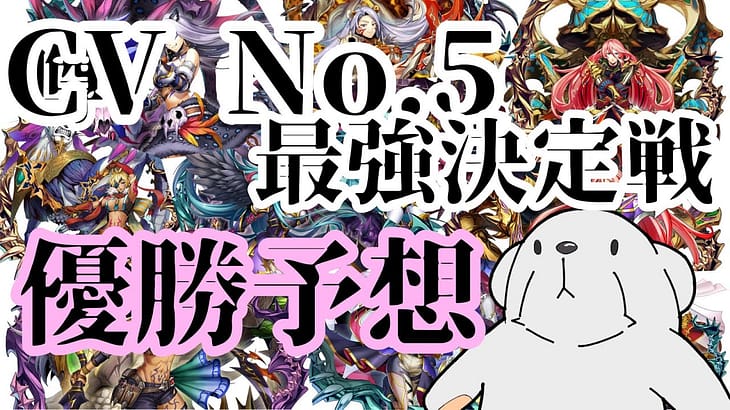 CV No.5
最強決定戦
優勝予想